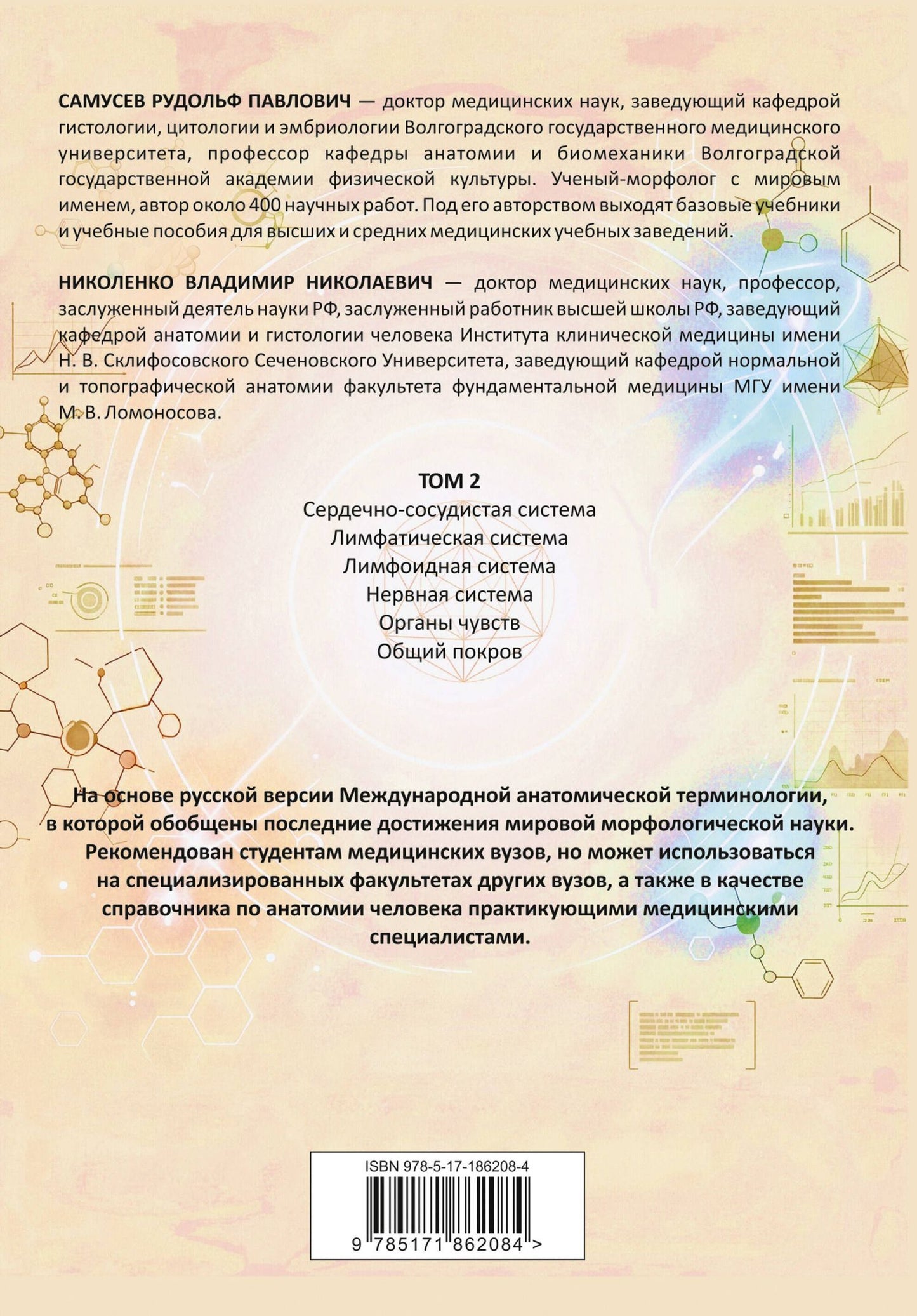 САМУСЕВ РУДОЛЬФ ПАВЛОВИЧ — доктор медицинских наук, заведующий кафедрой гистологии, цитологии и эмбриологии Волгоградского государственного медицинского университета, профессор кафедры анатомии и биомеханики Волгоградской государственной академии физической культуры. Ученый-морфолог с мировым именем, автор около 400 научных работ. Под его авторством выходят базовые учебники и учебные пособия для высших и средних медицинских учебных заведений.

НИКОЛЕНКО ВЛАДИМИР НИКОЛАЕВИЧ — доктор медицинских наук, профессор, заслуженный деятель науки РФ, заслуженный работник высшей школы РФ, заведующий кафедрой анатомии и гистологии человека Института клинической медицины имени Н. В. Склифосовского Сеченовского Университета, заведующий кафедрой нормальной и топографической анатомии факультета фундаментальной медицины МГУ имени М. В. Ломоносова.

ТОМ 2
Сердечно-сосудистая система
Лимфатическая система
Лимфоидная система
Нервная система
Органы чувств
Общий покров

На основе русской версии Международной анатомической терминологии, в которой обобщены последние достижения мировой морфологической науки. Рекомендован студентам медицинских вузов, но может использоваться на специализированных факультетах других вузов, а также в качестве справочника по анатомии человека практикующими медицинскими специалистами.

ISBN 978-5-17-186208-4
9 785171 862084 >